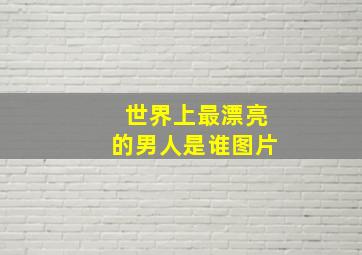 世界上最漂亮
的男人是谁图片